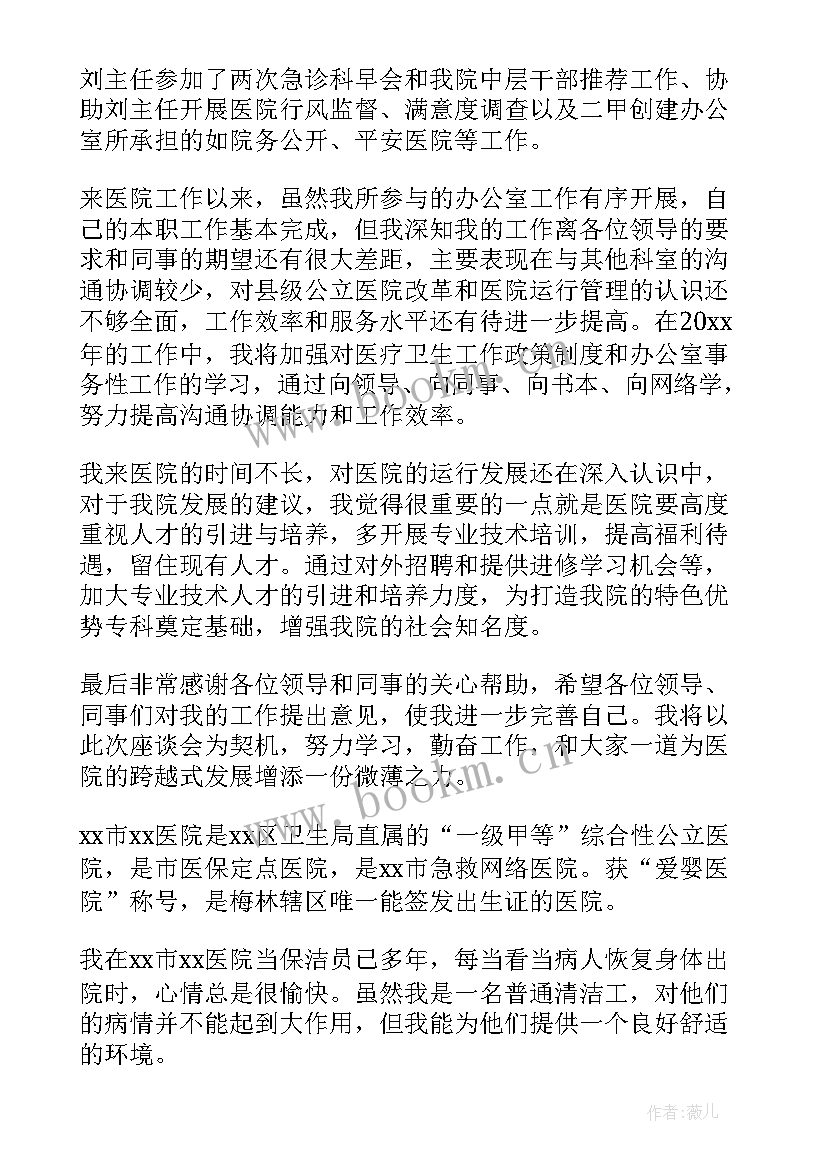 刘主任参加了两次急诊科早会和我院中层干部推荐工作、协助刘主任开展医院行风监督、满意度调查以及二甲创建办公室所承担的如院务公开、平安医院等工作。

来医院工作以来，虽然我所参与的办公室工作有序开展，自己的本职工作基本完成，但我深知我的工作离各位领导的要求和同事的期望还有很大差距，主要表现在与其他科室的沟通协调较少，对县级公立医院改革和医院运行管理的认识还不够全面，工作效率和服务水平还有待进一步提高。在20xx年的工作中，我将加强对医疗卫生工作政策制度和办公室事务性工作的学习，通过向领导、向同事、向书本、向网络学，努力提高沟通协调能力和工作效率。

我来医院的时间不长，对医院的运行发展还在深入认识中，对于我院发展的建议，我觉得很重要的一点就是医院要高度重视人才的引进与培养，多开展专业技术培训，提高福利待遇，留住现有人才。通过对外招聘和提供进修学习机会等，加大专业技术人才的引进和培养力度，为打造我院的特色优势专科奠定基础，增强我院的社会知名度。

最后非常感谢各位领导和同事的关心帮助，希望各位领导、同事们对我的工作提出意见，使我进一步完善自己。我将以此次座谈会为契机，努力学习，勤奋工作，和大家一道为医院的跨越式发展增添一份微薄之力。

xx市xx医院是xx区卫生局直属的“一级甲等”综合性公立医院，是市医保定点医院，是xx市急救网络医院。获“爱婴医院”称号，是梅林辖区唯一能签发出生证的医院。

我在xx市xx医院当保洁员已多年，每当看当病人恢复身体出院时，心情总是很愉快。虽然我是一名普通清洁工，对他们的病情并不能起到大作用，但我能为他们提供一个良好舒适的环境。

www.bookm.cn

作者：薇儿